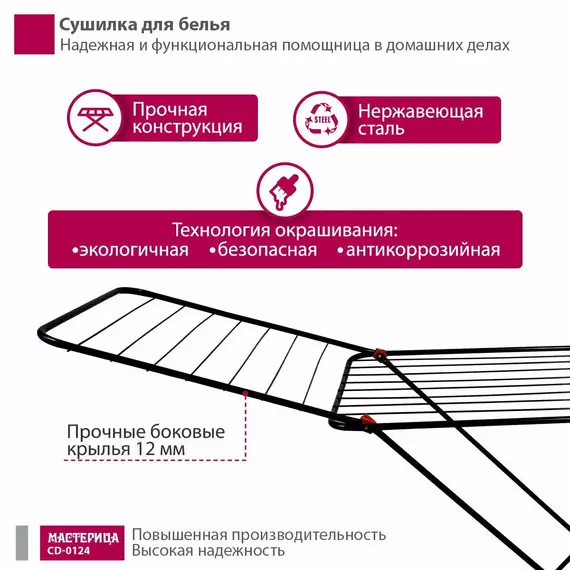 Сушилка для белья
Надежная и функциональная помощница в домашних делах

Прочная конструкция

STEEL

Нержавеющая сталь

Технология окрашивания:
•экологичная •безопасная •антикоррозийная

Прочные боковые крылья 12 мм

МАСТЕРИЦА
CD-0124

Повышенная производительность
Высокая надежность